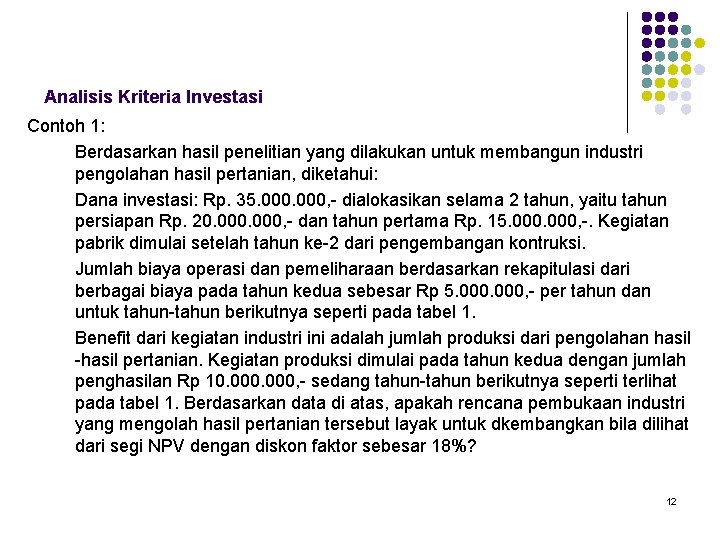 Analisis Kriteria Investasi

Contoh 1:

Berdasarkan hasil penelitian yang dilakukan untuk membangun industri pengolahan hasil pertanian, diketahui:

Dana investasi: Rp. 35.000.000,- dialokasikan selama 2 tahun, yaitu tahun persiapan Rp. 20.000.000,- dan tahun pertama Rp. 15.000.000,-. Kegiatan pabrik dimulai setelah tahun ke-2 dari pengembangan kontruksi.

Jumlah biaya operasi dan pemeliharaan berdasarkan rekapitulasi dari berbagai biaya pada tahun kedua sebesar Rp 5.000.000,- per tahun dan untuk tahun-tahun berikutnya seperti pada tabel 1.

Benefit dari kegiatan industri ini adalah jumlah produksi dari pengolahan hasil -hasil pertanian. Kegiatan produksi dimulai pada tahun kedua dengan jumlah penghasilan Rp 10.000.000,- sedang tahun-tahun berikutnya seperti terlihat pada tabel 1. Berdasarkan data di atas, apakah rencana pembukaan industri yang mengolah hasil pertanian tersebut layak untuk dkembangkan bila dilihat dari segi NPV dengan diskon faktor sebesar 18%?

12